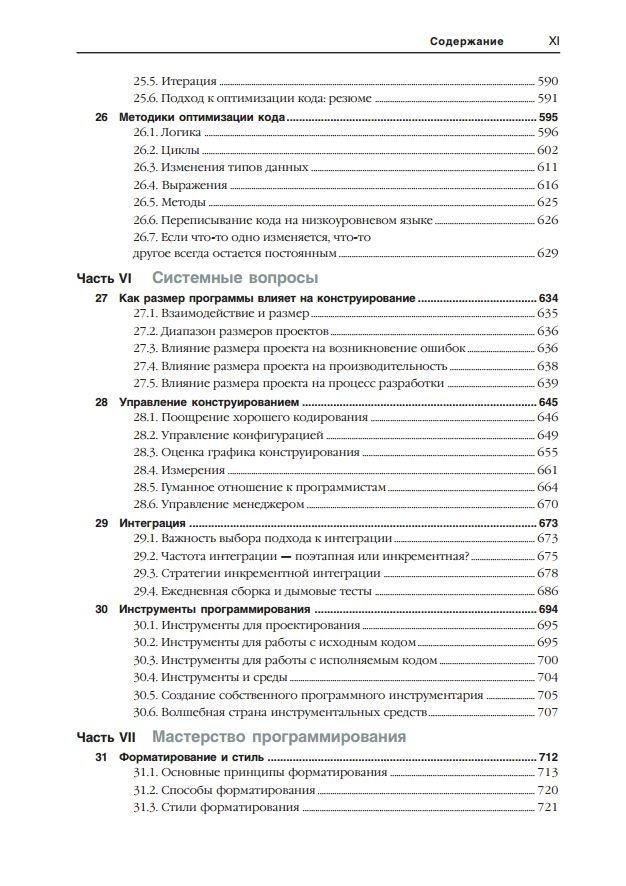 Содержание XI

25.5. Итерация 590
25.6. Подход к оптимизации кода: резюме 591

26 Методики оптимизации кода 595
26.1. Логика 596
26.2. Циклы 602
26.3. Изменения типов данных 611
26.4. Выражения 616
26.5. Методы 625
26.6. Переписывание кода на низкоуровневом языке 626
26.7. Если что-то одно изменяется, что-то другое всегда остается постоянным 629

Часть VI Системные вопросы

27 Как размер программы влияет на конструирование 634
27.1. Взаимодействие и размер 635
27.2. Диапазон размеров проектов 636
27.3. Влияние размера проекта на возникновение ошибок 636
27.4. Влияние размера проекта на производительность 638
27.5. Влияние размера проекта на процесс разработки 639

28 Управление конструированием 645
28.1. Поощрение хорошего кодирования 646
28.2. Управление конфигурацией 649
28.3. Оценка графика конструирования 655
28.4. Измерения 661
28.5. Гуманное отношение к программистам 664
28.6. Управление менеджером 670

29 Интеграция 673
29.1. Важность выбора подхода к интеграции 673
29.2. Частота интеграции — поэтапная или инкрементная? 675
29.3. Стратегии инкрементной интеграции 678
29.4. Ежедневная сборка и дымовые тесты 686

30 Инструменты программирования 694
30.1. Инструменты для проектирования 695
30.2. Инструменты для работы с исходным кодом 695
30.3. Инструменты для работы с исполняемым кодом 700
30.4. Инструменты и среды 704
30.5. Создание собственного программного инструментария 705
30.6. Волшебная страна инструментальных средств 707

Часть VII Мастерство программирования

31 Форматирование и стиль 712
31.1. Основные принципы форматирования 713
31.2. Способы форматирования 720
31.3. Стили форматирования 721